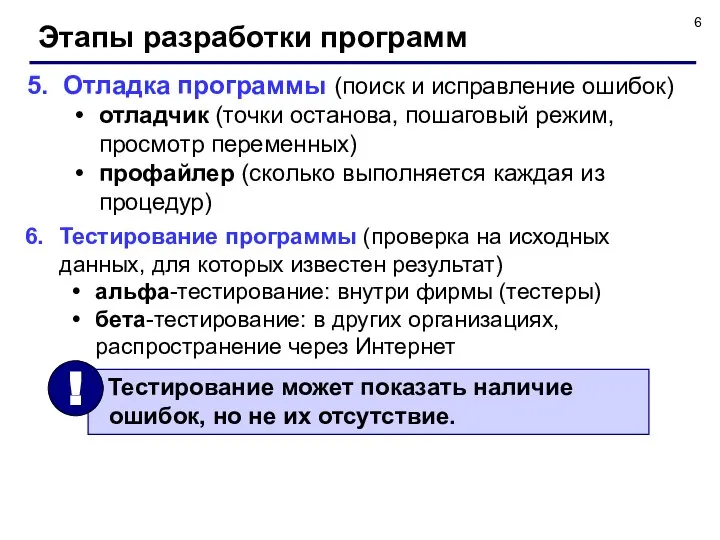 6

Этапы разработки программ

5. Отладка программы (поиск и исправление ошибок)
• отладчик (точки останова, пошаговый режим, просмотр переменных)
• профайлер (сколько выполняется каждая из процедур)

6. Тестирование программы (проверка на исходных данных, для которых известен результат)
• альфа-тестирование: внутри фирмы (тестеры)
• бета-тестирование: в других организациях, распространение через Интернет

!

Тестирование может показать наличие ошибок, но не их отсутствие.